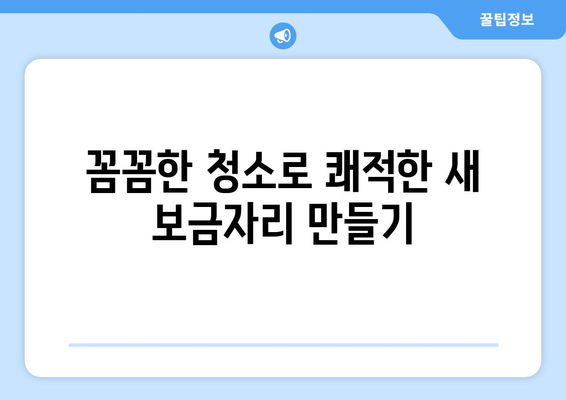 꿀팁정보

꼼꼼한 청소로 쾌적한 새 보금자리 만들기